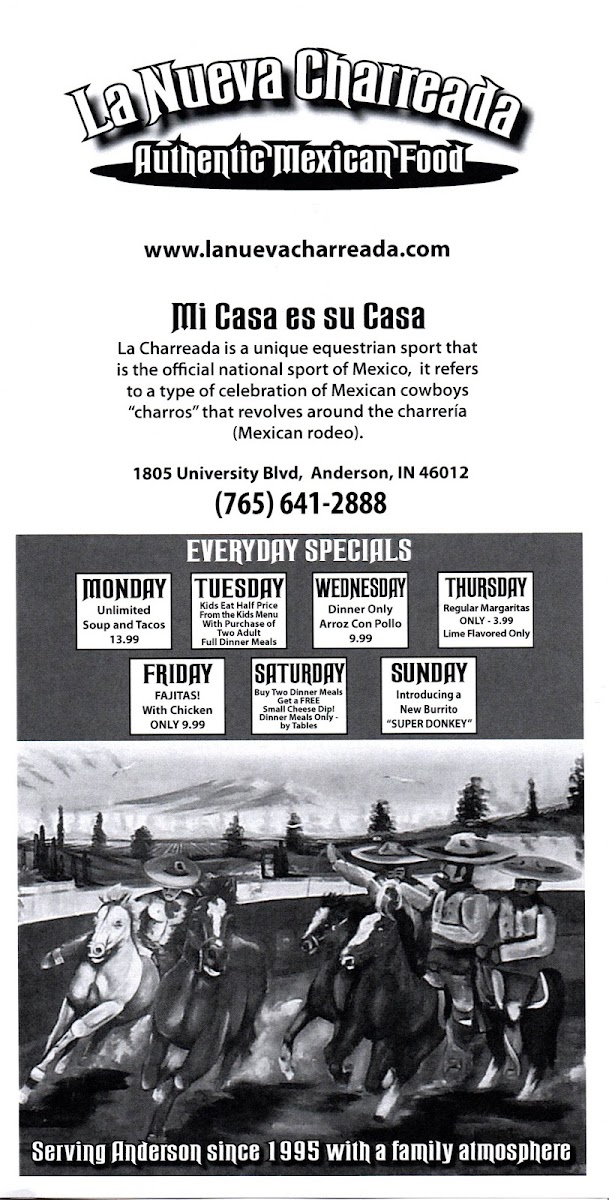 La Nueva Charreada
Authentic Mexican Food

www.lanuevacharreada.com

Mi Casa es su Casa
La Charreada is a unique equestrian sport that is the official national sport of Mexico, it refers to a type of celebration of Mexican cowboys "charros" that revolves around the charrería (Mexican rodeo).

1805 University Blvd, Anderson, IN 46012
(765) 641-2888

EVERYDAY SPECIALS

MONDAY
Unlimited Soup and Tacos
13.99

TUESDAY
Kids Eat Half Price From the Kids Menu With Purchase of Two Adult Full Dinner Meals

WEDNESDAY
Dinner Only
Arroz Con Pollo
9.99

THURSDAY
Regular Margaritas ONLY - 3.99
Lime Flavored Only

FRIDAY
FAJITAS!
With Chicken
ONLY 9.99

SATURDAY
Buy Two Dinner Meals Get a FREE Small Cheese Dip!
Dinner Meals Only - by Tables

SUNDAY
Introducing a New Burrito
"SUPER DONKEY"

Serving Anderson since 1995 with a family atmosphere